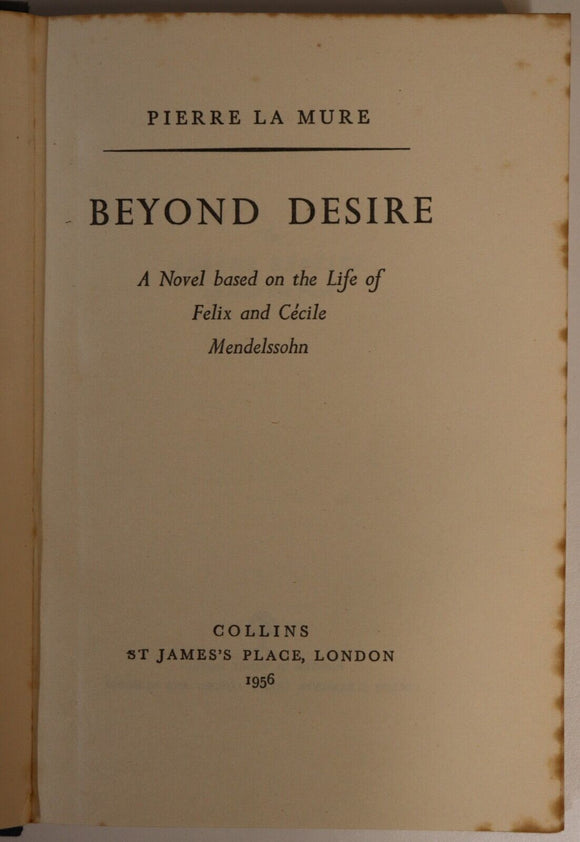 PIERRE LA MURE

BEYOND DESIRE

A Novel based on the Life of Felix and Cécile Mendelssohn

COLLINS
ST JAMES'S PLACE, LONDON
1956